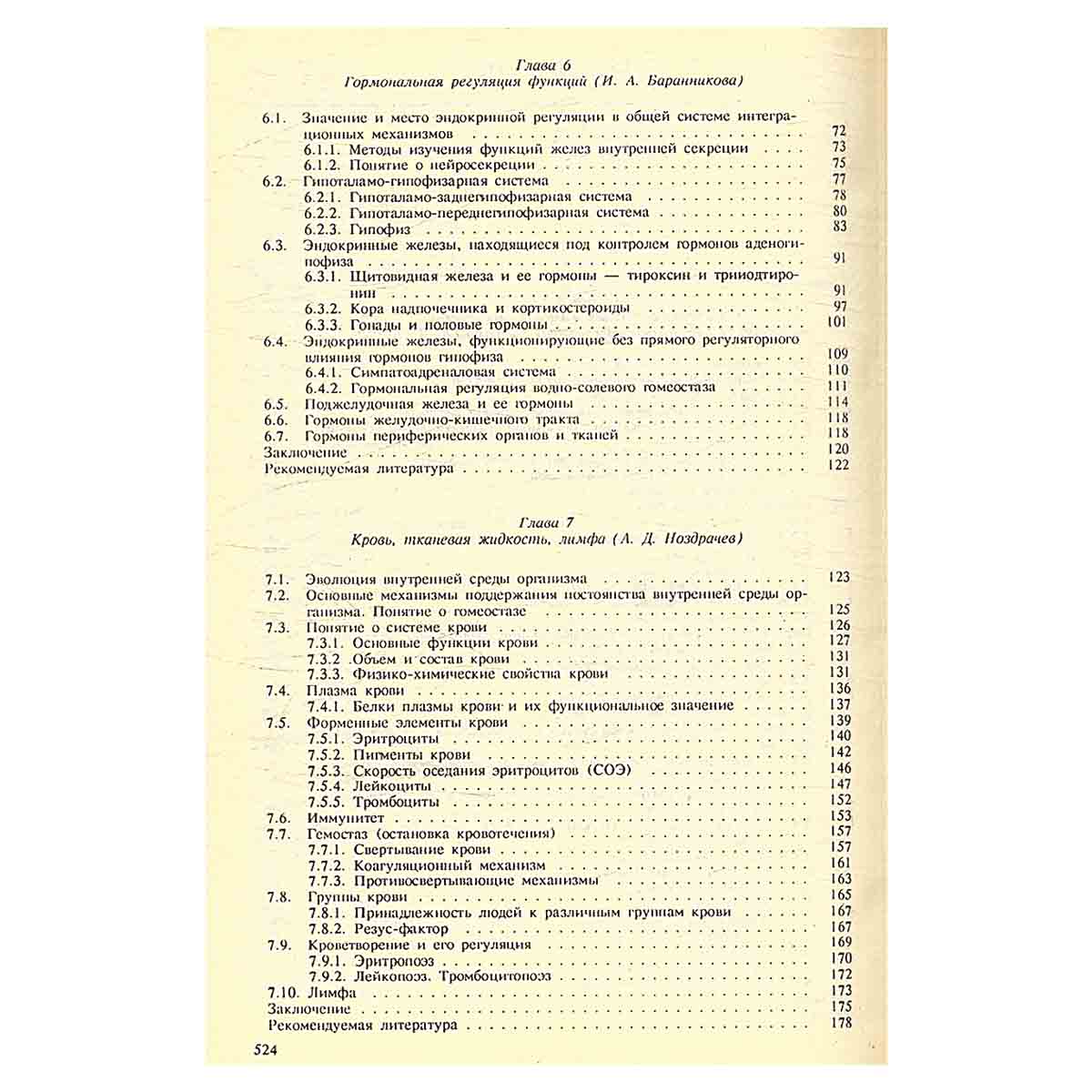 Глава 6
Гормональная регуляция функций (И. А. Баранникова)

6.1. Значение и место эндокринной регуляции в общей системе интеграционных механизмов 72
6.1.1. Методы изучения функций желез внутренней секреции 73
6.1.2. Понятие о нейросекреции 75
6.2. Гипоталамо-гипофизарная система 77
6.2.1. Гипоталамо-заднегипофизарная система 78
6.2.2. Гипоталамо-переднегипофизарная система 80
6.2.3. Гипофиз 83
6.3. Эндокринные железы, находящиеся под контролем гормонов аденогипофиза 91
6.3.1. Щитовидная железа и ее гормоны — тироксин и трииодтиронин 91
6.3.2. Кора надпочечника и кортикостероиды 97
6.3.3. Гонады и половые гормоны 101
6.4. Эндокринные железы, функционирующие без прямого регуляторного влияния гормонов гипофиза 109
6.4.1. Симпатоадреналовая система 110
6.4.2. Гормональная регуляция водно-солевого гомеостаза 111
6.5. Поджелудочная железа и ее гормоны 114
6.6. Гормоны желудочно-кишечного тракта 118
6.7. Гормоны периферических органов и тканей 118
Заключение 120
Рекомендуемая литература 122

Глава 7
Кровь, тканевая жидкость, лимфа (А. Д. Ноздрачев)

7.1. Эволюция внутренней среды организма 123
7.2. Основные механизмы поддержания постоянства внутренней среды организма. Понятие о гомеостазе 125
7.3. Понятие о системе крови 126
7.3.1. Основные функции крови 127
7.3.2 Объем и состав крови 131
7.3.3. Физико-химические свойства крови 131
7.4. Плазма крови 136
7.4.1. Белки плазмы крови и их функциональное значение 137
7.5. Форменные элементы крови 139
7.5.1. Эритроциты 140
7.5.2. Пигменты крови 142
7.5.3. Скорость оседания эритроцитов (СОЭ) 146
7.5.4. Лейкоциты 147
7.5.5. Тромбоциты 152
7.6. Иммунитет 153
7.7. Гемостаз (остановка кровотечения) 157
7.7.1. Свертывание крови 157
7.7.2. Коагуляционный механизм 161
7.7.3. Противосвертывающие механизмы 163
7.8. Группы крови 165
7.8.1. Принадлежность людей к различным группам крови 167
7.8.2. Резус-фактор 167
7.9. Кроветворение и его регуляция 169
7.9.1. Эритропоэз 170
7.9.2. Лейкопоэз. Тромбоцитопоэз 172
7.10. Лимфа 173
Заключение 175
Рекомендуемая литература 178

524